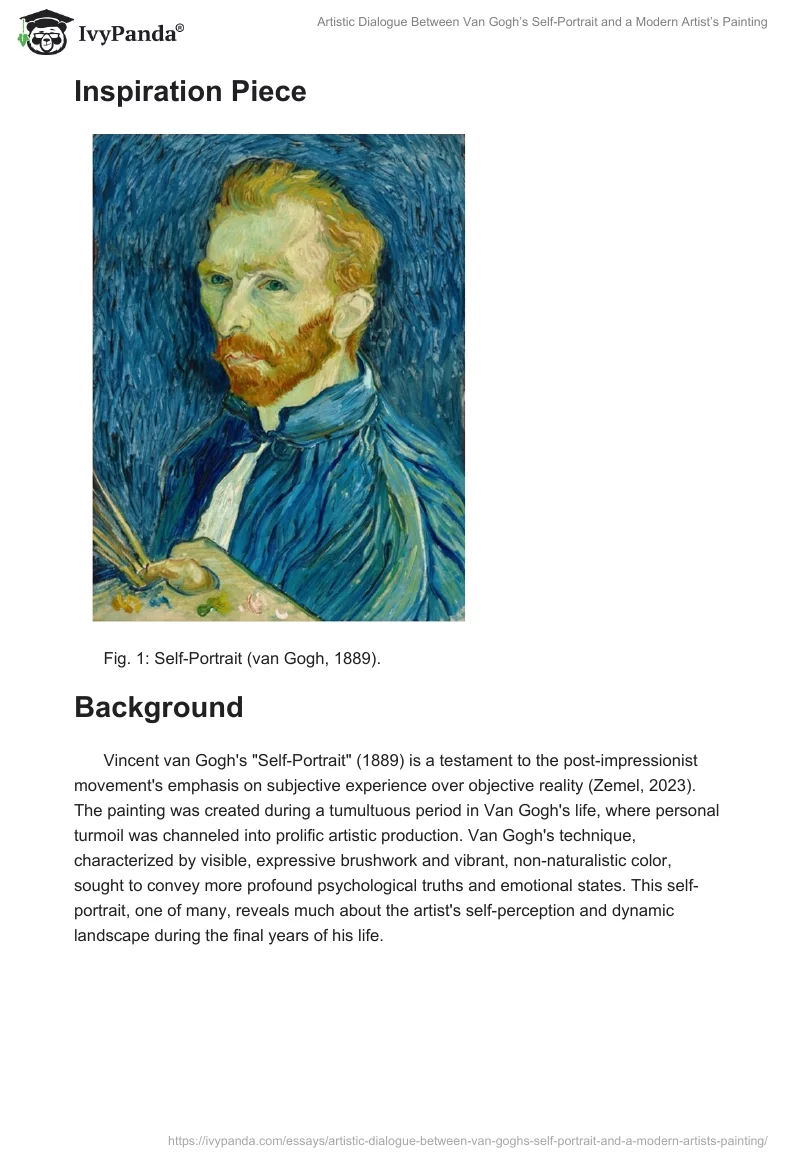 IvyPanda®

Artistic Dialogue Between Van Gogh's Self-Portrait and a Modern Artist's Painting

Inspiration Piece

Fig. 1: Self-Portrait (van Gogh, 1889).

Background

Vincent van Gogh's "Self-Portrait" (1889) is a testament to the post-impressionist movement's emphasis on subjective experience over objective reality (Zemel, 2023). The painting was created during a tumultuous period in Van Gogh's life, where personal turmoil was channeled into prolific artistic production. Van Gogh's technique, characterized by visible, expressive brushwork and vibrant, non-naturalistic color, sought to convey more profound psychological truths and emotional states. This self-portrait, one of many, reveals much about the artist's self-perception and dynamic landscape during the final years of his life.

https://ivypanda.com/essays/artistic-dialogue-between-van-goghs-self-portrait-and-a-modern-artists-painting/